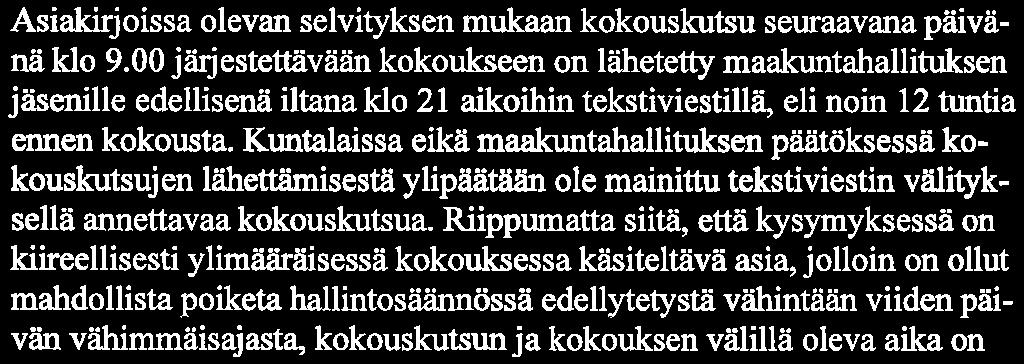 Asiakirjoissa olevan selvityksen mukaan kokouskutsu seuraavana päivänä klo 9.00 järjestettävään kokoukseen on lähetetty maakuntahallituksen jäsenille edellisenä iltana klo 21 aikoihin tekstiviestillä, eli noin 12 tuntia ennen kokousta. Kuntalaissa eikä maakuntahallituksen päätöksessä kokouskutsujen lähettämisestä ylipäätään ole mainittu tekstiviestin välityksellä annettavaa kokouskutsua. Riippumatta siitä, että kysymyksessä on kiireellisesti ylimääräisessä kokouksessa käsiteltävä asia, jolloin on ollut mahdollista poiketa hallintosäännössä edellytetystä vähintään viiden päivän vähimmäisajasta, kokouskutsun ja kokouksen välillä oleva aika on